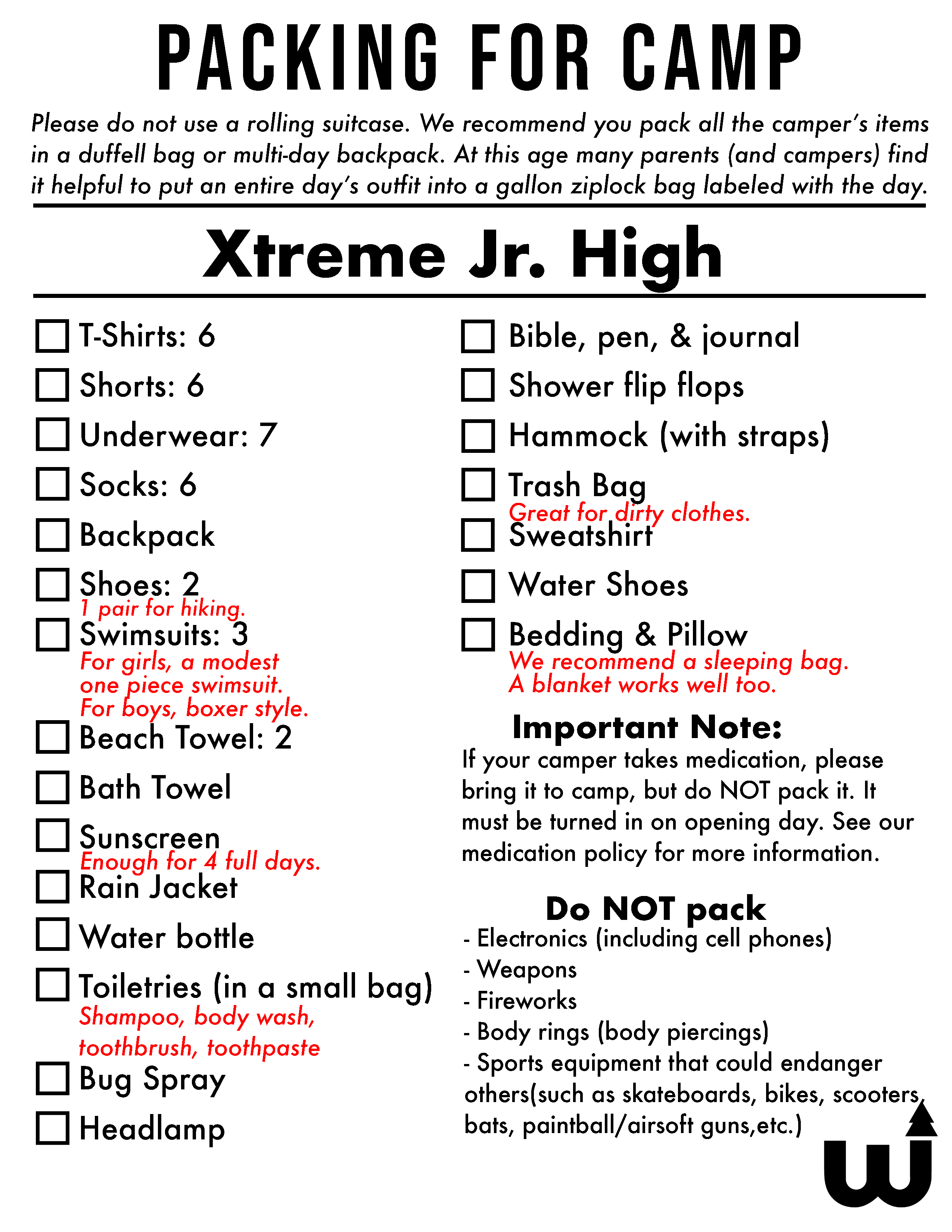 PACKING FOR CAMP

Please do not use a rolling suitcase. We recommend you pack all the camper's items in a duffell bag or multi-day backpack. At this age many parents (and campers) find it helpful to put an entire day's outfit into a gallon ziplock bag labeled with the day.

Xtreme Jr. High

☐ T-Shirts: 6
☐ Shorts: 6
☐ Underwear: 7
☐ Socks: 6
☐ Backpack
☐ Shoes: 2
1 pair for hiking.
☐ Swimsuits: 3
For girls, a modest one piece swimsuit. For boys, boxer style.
☐ Beach Towel: 2
☐ Bath Towel
☐ Sunscreen
Enough for 4 full days.
☐ Rain Jacket
☐ Water bottle
☐ Toiletries (in a small bag)
Shampoo, body wash, toothbrush, toothpaste
☐ Bug Spray
☐ Headlamp

☐ Bible, pen, & journal
☐ Shower flip flops
☐ Hammock (with straps)
☐ Trash Bag
Great for dirty clothes.
☐ Sweatshirt
☐ Water Shoes
☐ Bedding & Pillow
We recommend a sleeping bag. A blanket works well too.

Important Note:
If your camper takes medication, please bring it to camp, but do NOT pack it. It must be turned in on opening day. See our medication policy for more information.

Do NOT pack
- Electronics (including cell phones)
- Weapons
- Fireworks
- Body rings (body piercings)
- Sports equipment that could endanger others(such as skateboards, bikes, scooters, bats, paintball/airsoft guns,etc.)